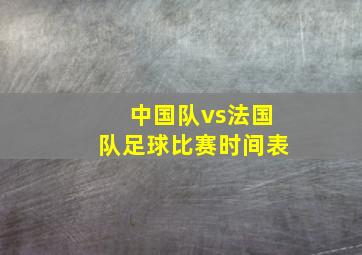 中国队vs法国队足球比赛时间表